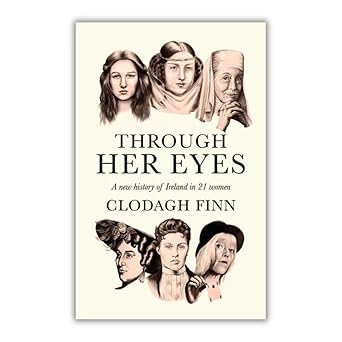 THROUGH
HER EYES

A new history of Ireland in 21 women

CLODAGH FINN